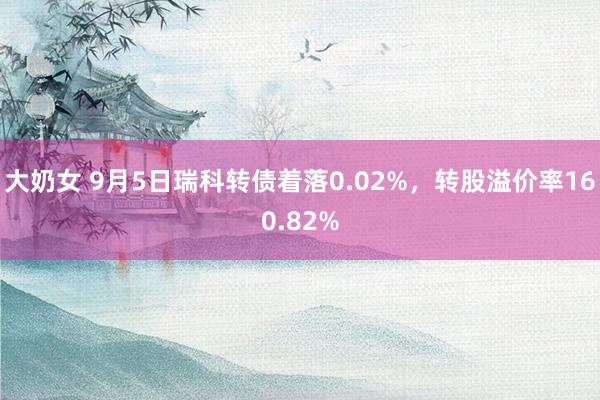 大奶女 9月5日瑞科转债着落0.02%，转股溢价率160.82%